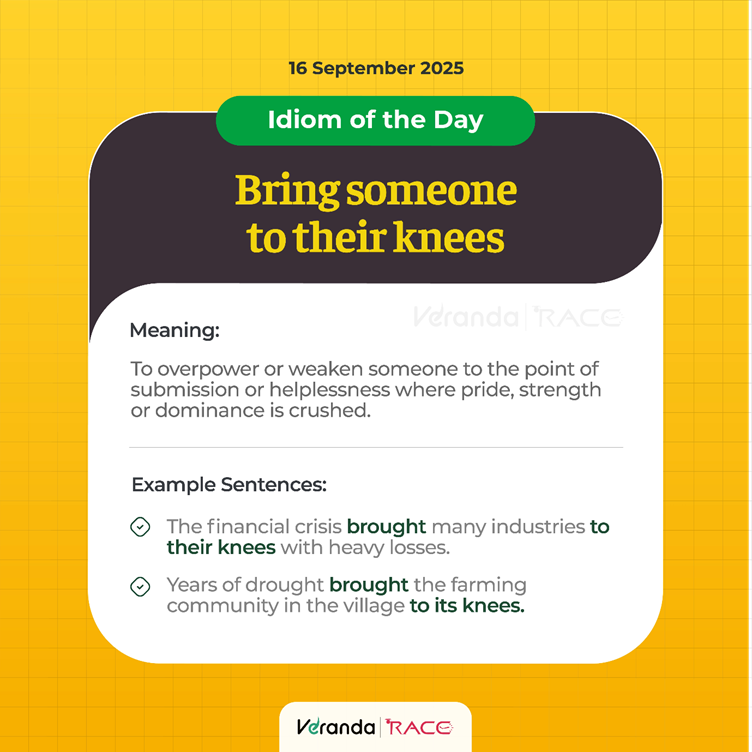 16 September 2025

Idiom of the Day

Bring someone to their knees

Veranda | RACE

Meaning:

To overpower or weaken someone to the point of submission or helplessness where pride, strength or dominance is crushed.

Example Sentences:

The financial crisis brought many industries to their knees with heavy losses.

Years of drought brought the farming community in the village to its knees.

Veranda | RACE